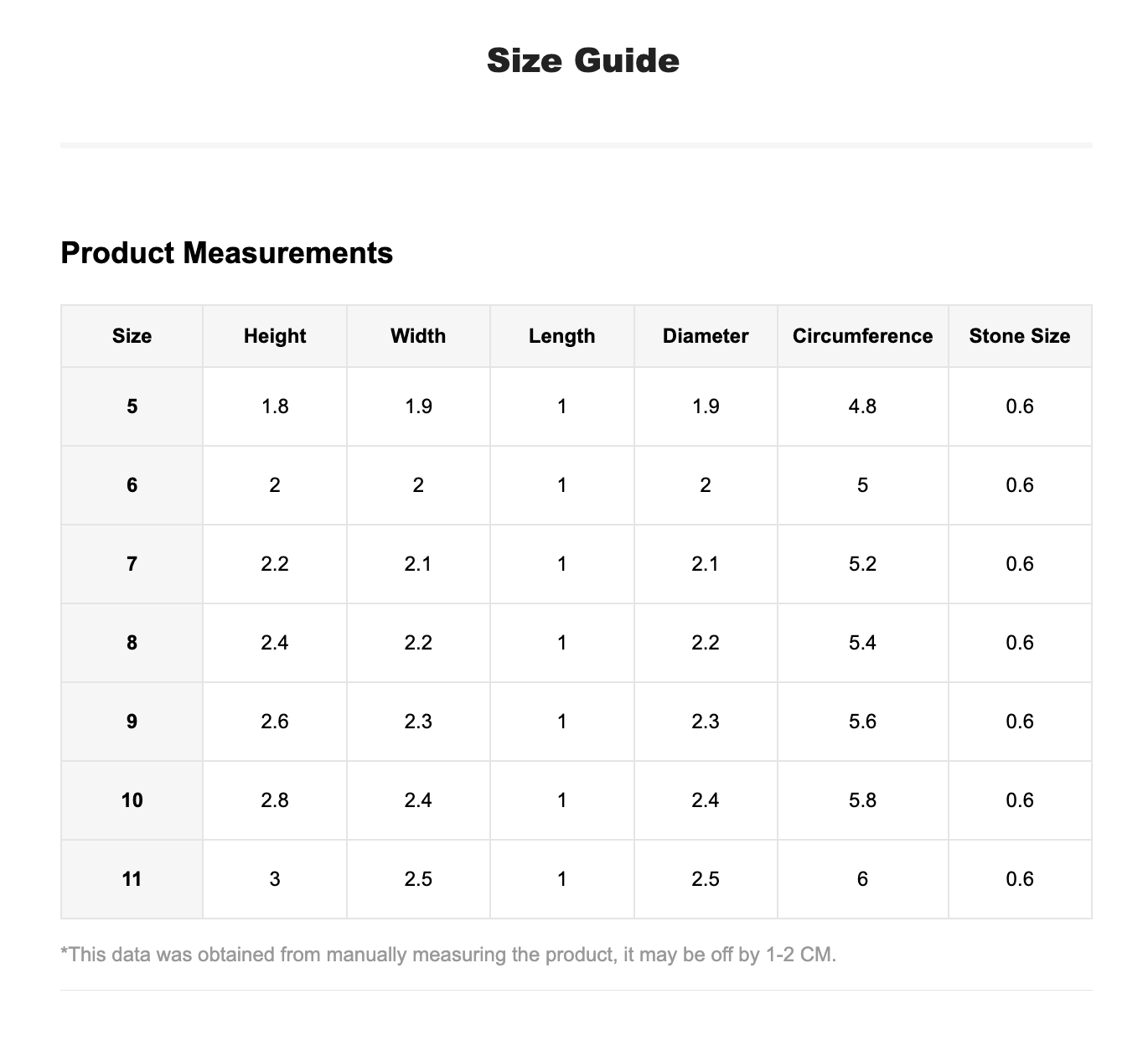 Size Guide

Product Measurements

| Size | Height | Width | Length | Diameter | Circumference | Stone Size |
|---|---|---|---|---|---|---|
| 5 | 1.8 | 1.9 | 1 | 1.9 | 4.8 | 0.6 |
| 6 | 2 | 2 | 1 | 2 | 5 | 0.6 |
| 7 | 2.2 | 2.1 | 1 | 2.1 | 5.2 | 0.6 |
| 8 | 2.4 | 2.2 | 1 | 2.2 | 5.4 | 0.6 |
| 9 | 2.6 | 2.3 | 1 | 2.3 | 5.6 | 0.6 |
| 10 | 2.8 | 2.4 | 1 | 2.4 | 5.8 | 0.6 |
| 11 | 3 | 2.5 | 1 | 2.5 | 6 | 0.6 |

*This data was obtained from manually measuring the product, it may be off by 1-2 CM.